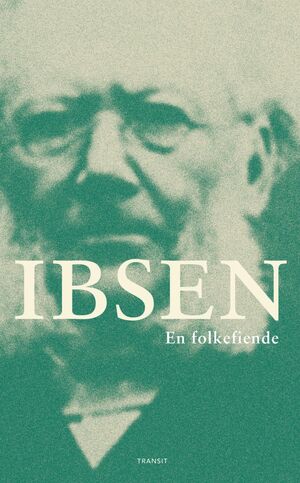 IBSEN
En folkefiende

TRANSIT